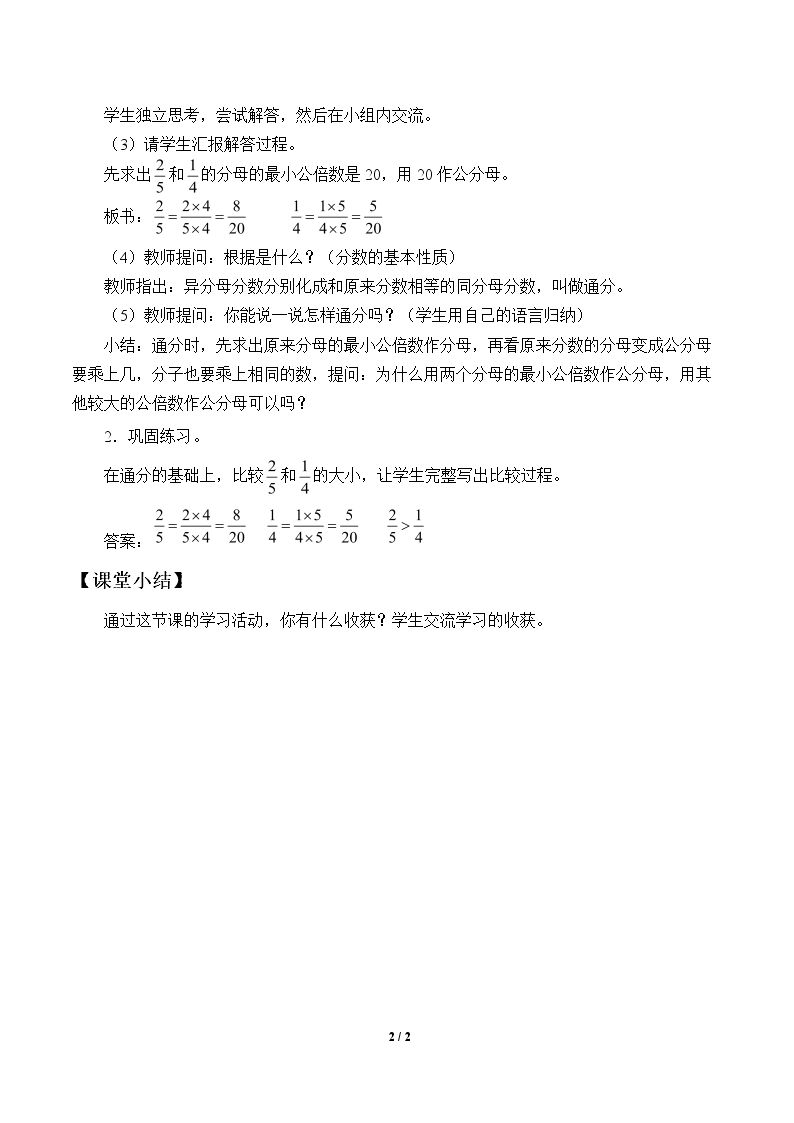 学生独立思考，尝试解答，然后在小组内交流。

（3）请学生汇报解答过程。

先求出$\frac{2}{5}$和$\frac{1}{4}$的分母的最小公倍数是20，用20作公分母。

板书：$\frac{2}{5}=\frac{2\times4}{5\times4}=\frac{8}{20}$ $\frac{1}{4}=\frac{1\times5}{4\times5}=\frac{5}{20}$

（4）教师提问：根据是什么？（分数的基本性质）

教师指出：异分母分数分别化成和原来分数相等的同分母分数，叫做通分。

（5）教师提问：你能说一说怎样通分吗？（学生用自己的语言归纳）

小结：通分时，先求出原来分母的最小公倍数作分母，再看原来分数的分母变成公分母要乘上几，分子也要乘上相同的数，提问：为什么用两个分母的最小公倍数作公分母，用其他较大的公倍数作公分母可以吗？

2．巩固练习。

在通分的基础上，比较$\frac{2}{5}$和$\frac{1}{4}$的大小，让学生完整写出比较过程。

答案：$\frac{2}{5}=\frac{2\times4}{5\times4}=\frac{8}{20}$ $\frac{1}{4}=\frac{1\times5}{4\times5}=\frac{5}{20}$ $\frac{2}{5}>\frac{1}{4}$

【课堂小结】

通过这节课的学习活动，你有什么收获？学生交流学习的收获。

2 / 2